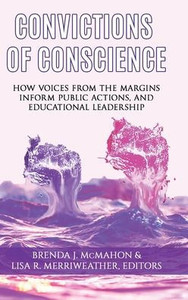 CONVICTIONS OF CONSCIENCE

HOW VOICES FROM THE MARGINS INFORM PUBLIC ACTIONS, AND EDUCATIONAL LEADERSHIP

BRENDA J. McMAHON & LISA R. MERRIWEATHER, EDITORS